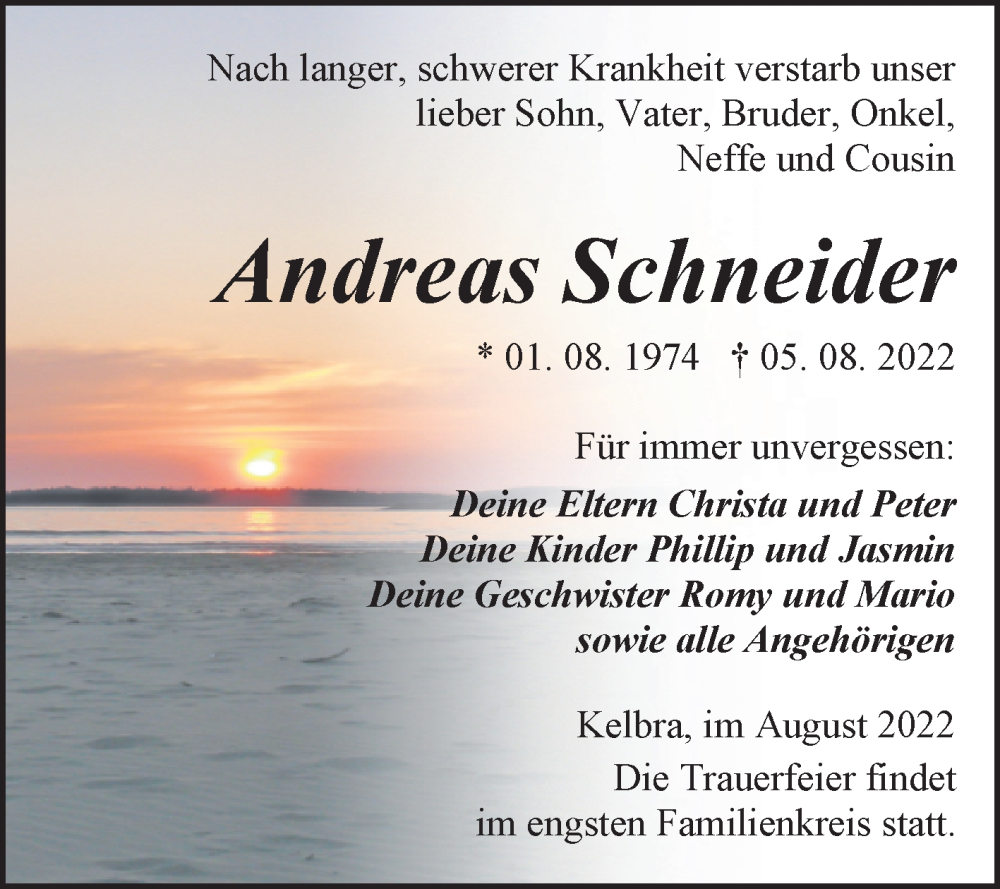 Nach langer, schwerer Krankheit verstarb unser lieber Sohn, Vater, Bruder, Onkel, Neffe und Cousin

Andreas Schneider

* 01. 08. 1974 † 05. 08. 2022

Für immer unvergessen:

Deine Eltern Christa und Peter
Deine Kinder Phillip und Jasmin
Deine Geschwister Romy und Mario
sowie alle Angehörigen

Kelbra, im August 2022
Die Trauerfeier findet im engsten Familienkreis statt.